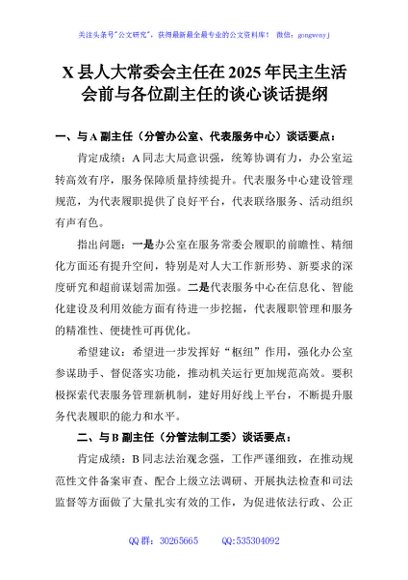 关注头条号"公文研究"，获得最新最全最专业的公文资料库！ 微信：gongwenyj

X 县人大常委会主任在 2025 年民主生活会前与各位副主任的谈心谈话提纲

一、与 A 副主任（分管办公室、代表服务中心）谈话要点：

肯定成绩：A 同志大局意识强，统筹协调有力，办公室运转高效有序，服务保障质量持续提升。代表服务中心建设管理规范，为代表履职提供了良好平台，代表联络服务、活动组织有声有色。

指出问题：一是办公室在服务常委会履职的前瞻性、精细化方面还有提升空间，特别是对人大工作新形势、新要求的深度研究和超前谋划需加强。二是代表服务中心在信息化、智能化建设及利用效能方面有待进一步挖掘，代表履职管理和服务的精准性、便捷性可再优化。

希望建议：希望进一步发挥好"枢纽"作用，强化办公室参谋助手、督促落实功能，推动机关运行更加规范高效。要积极探索代表服务管理新机制，建好用好线上平台，不断提升服务代表履职的能力和水平。

二、与 B 副主任（分管法制工委）谈话要点：

肯定成绩：B 同志法治观念强，工作严谨细致，在推动规范性文件备案审查、配合上级立法调研、开展执法检查和司法监督等方面做了大量扎实有效的工作，为促进依法行政、公正

QQ 群：30265665　　QQ:535304092